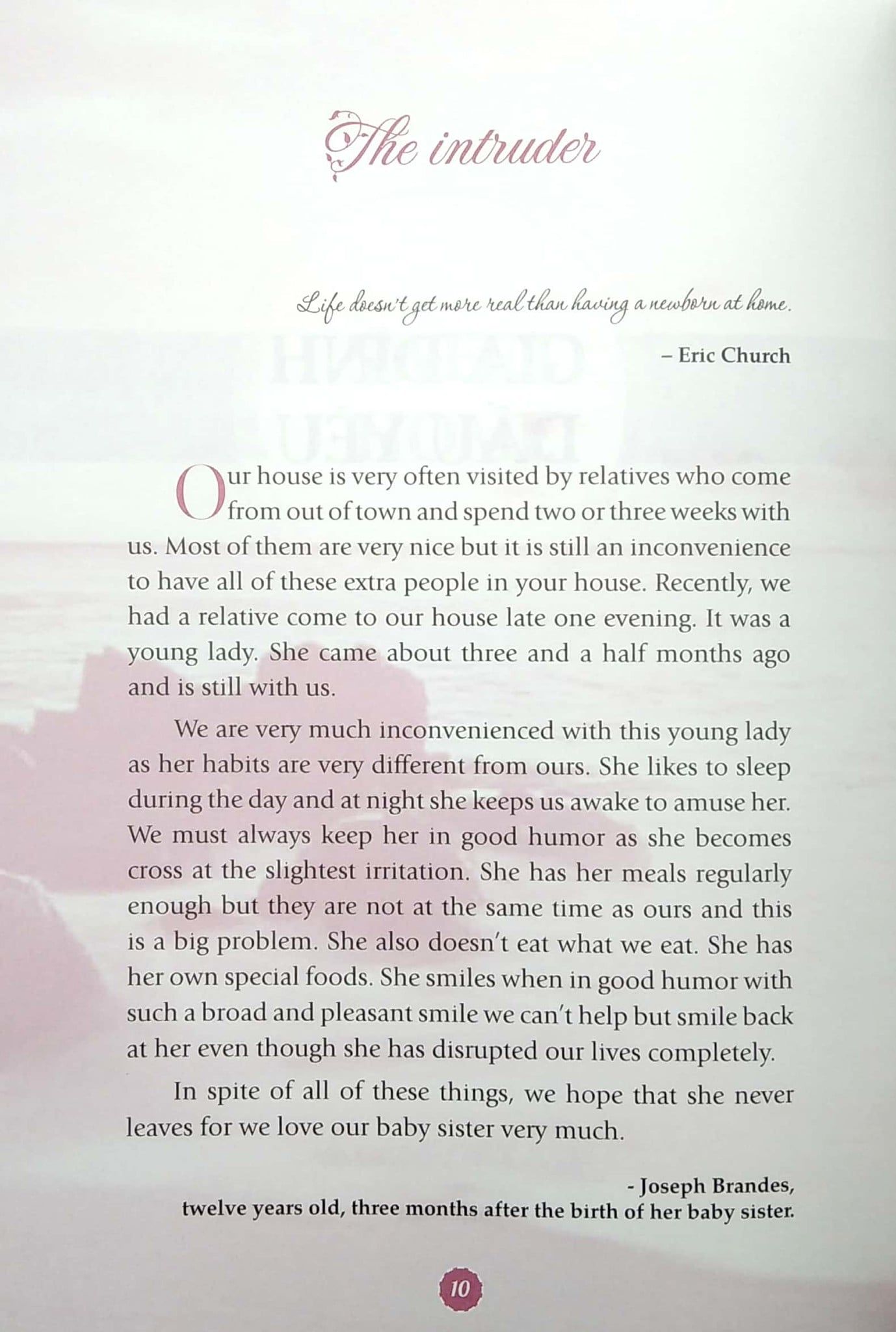 The intruder

Life doesn't get more real than having a newborn at home.

– Eric Church

Our house is very often visited by relatives who come from out of town and spend two or three weeks with us. Most of them are very nice but it is still an inconvenience to have all of these extra people in your house. Recently, we had a relative come to our house late one evening. It was a young lady. She came about three and a half months ago and is still with us.

We are very much inconvenienced with this young lady as her habits are very different from ours. She likes to sleep during the day and at night she keeps us awake to amuse her. We must always keep her in good humor as she becomes cross at the slightest irritation. She has her meals regularly enough but they are not at the same time as ours and this is a big problem. She also doesn't eat what we eat. She has her own special foods. She smiles when in good humor with such a broad and pleasant smile we can't help but smile back at her even though she has disrupted our lives completely.

In spite of all of these things, we hope that she never leaves for we love our baby sister very much.

- Joseph Brandes,
twelve years old, three months after the birth of her baby sister.

10